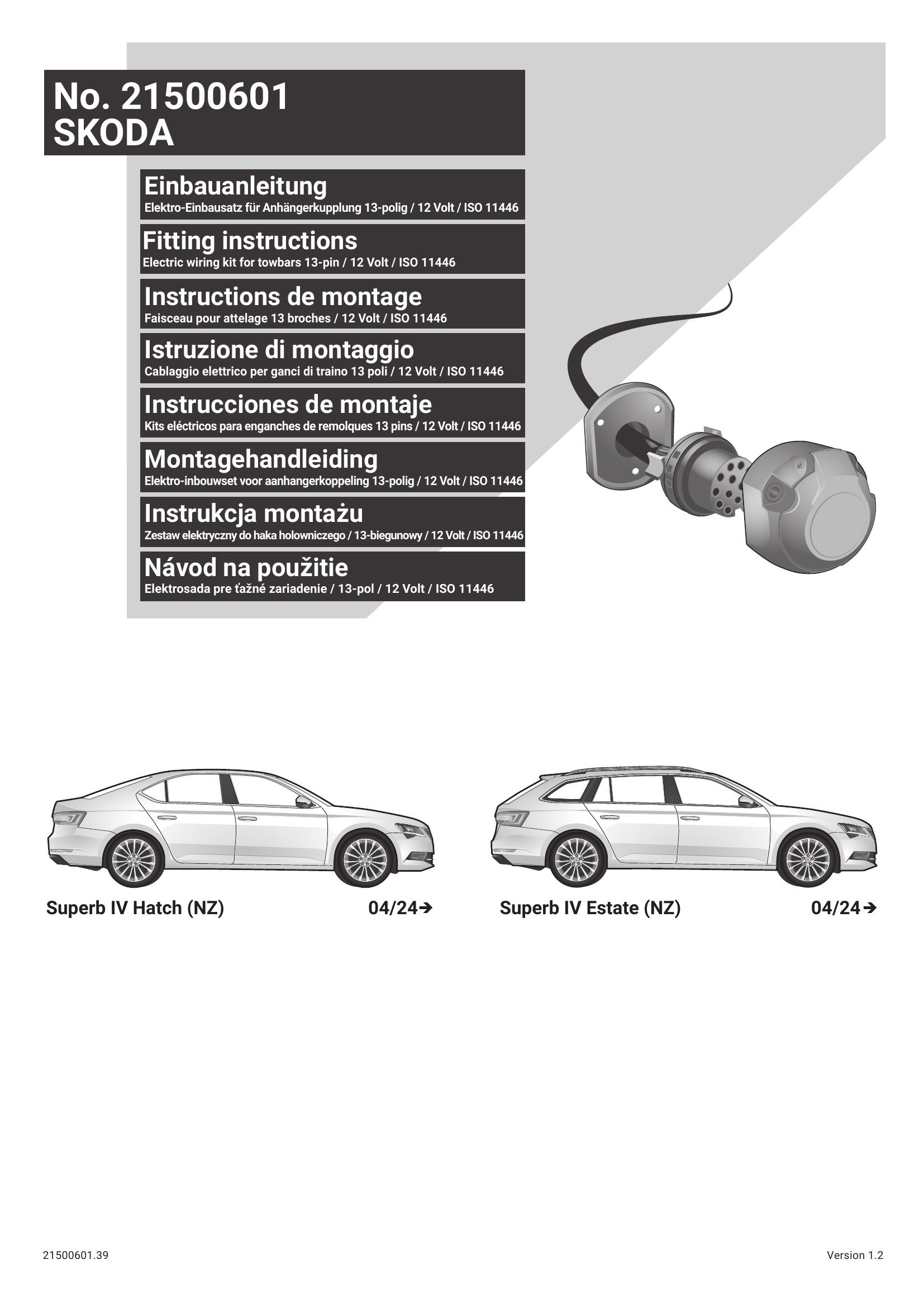 No. 21500601
SKODA

Einbauanleitung
Elektro-Einbausatz für Anhängerkupplung 13-polig / 12 Volt / ISO 11446

Fitting instructions
Electric wiring kit for towbars 13-pin / 12 Volt / ISO 11446

Instructions de montage
Faisceau pour attelage 13 broches / 12 Volt / ISO 11446

Istruzione di montaggio
Cablaggio elettrico per ganci di traino 13 poli / 12 Volt / ISO 11446

Instrucciones de montaje
Kits eléctricos para enganches de remolques 13 pins / 12 Volt / ISO 11446

Montagehandleiding
Elektro-inbouwset voor aanhangerkoppeling 13-polig / 12 Volt / ISO 11446

Instrukcja montażu
Zestaw elektryczny do haka holowniczego / 13-biegunowy / 12 Volt / ISO 11446

Návod na použitie
Elektrosada pre ťažné zariadenie / 13-pol / 12 Volt / ISO 11446

Superb IV Hatch (NZ) 04/24→

Superb IV Estate (NZ) 04/24→

21500601.39

Version 1.2